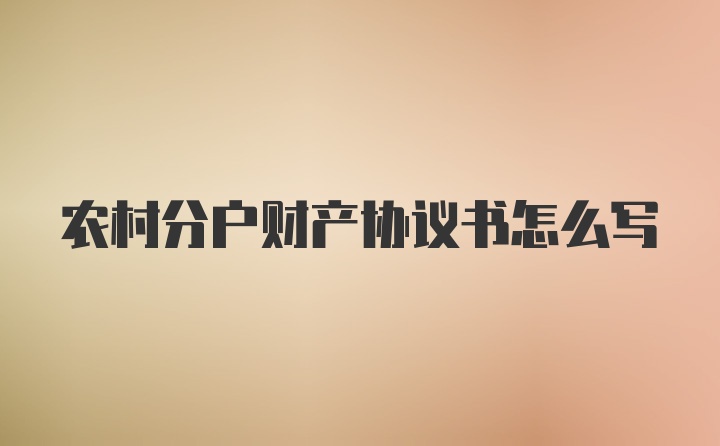 农村分户财产协议书怎么写